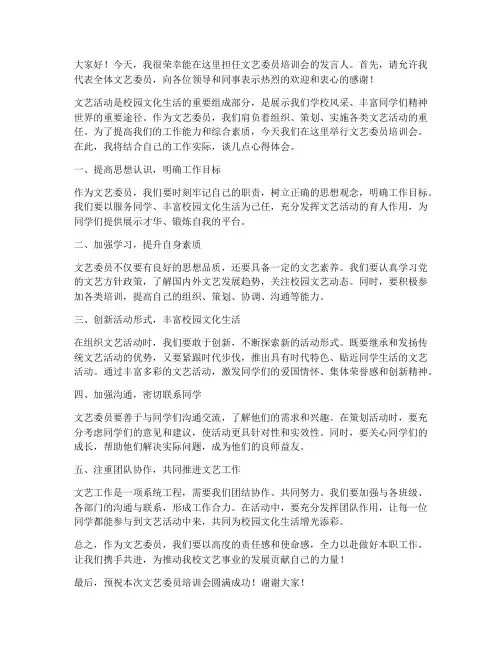 大家好！今天，我很荣幸能在这里担任文艺委员培训会的发言人。首先，请允许我代表全体文艺委员，向各位领导和同事表示热烈的欢迎和衷心的感谢！

文艺活动是校园文化生活的重要组成部分，是展示我们学校风采、丰富同学们精神世界的重要途径。作为文艺委员，我们肩负着组织、策划、实施各类文艺活动的重任。为了提高我们的工作能力和综合素质，今天我们在这里举行文艺委员培训会。在此，我将结合自己的工作实际，谈几点心得体会。

一、提高思想认识，明确工作目标

作为文艺委员，我们要时刻牢记自己的职责，树立正确的思想观念，明确工作目标。我们要以服务同学、丰富校园文化生活为己任，充分发挥文艺活动的育人作用，为同学们提供展示才华、锻炼自我的平台。

二、加强学习，提升自身素质

文艺委员不仅要有良好的思想品质，还要具备一定的文艺素养。我们要认真学习党的文艺方针政策，了解国内外文艺发展趋势，关注校园文艺动态。同时，要积极参加各类培训，提高自己的组织、策划、协调、沟通等能力。

三、创新活动形式，丰富校园文化生活

在组织文艺活动时，我们要敢于创新，不断探索新的活动形式。既要继承和发扬传统文艺活动的优势，又要紧跟时代步伐，推出具有时代特色、贴近同学生活的文艺活动。通过丰富多彩的文艺活动，激发同学们的爱国情怀、集体荣誉感和创新精神。

四、加强沟通，密切联系同学

文艺委员要善于与同学们沟通交流，了解他们的需求和兴趣。在策划活动时，要充分考虑同学们的意见和建议，使活动更具针对性和实效性。同时，要关心同学们的成长，帮助他们解决实际问题，成为他们的良师益友。

五、注重团队协作，共同推进文艺工作

文艺工作是一项系统工程，需要我们团结协作、共同努力。我们要加强与各班级、各部门的沟通与联系，形成工作合力。在活动中，要充分发挥团队作用，让每一位同学都能参与到文艺活动中来，共同为校园文化生活增光添彩。

总之，作为文艺委员，我们要以高度的责任感和使命感，全力以赴做好本职工作。让我们携手共进，为推动我校文艺事业的发展贡献自己的力量！

最后，预祝本次文艺委员培训会圆满成功！谢谢大家！